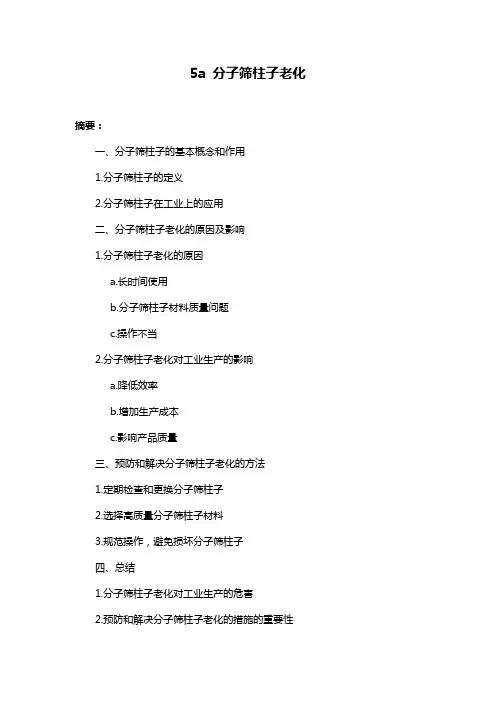 5a 分子筛柱子老化

摘要：

一、分子筛柱子的基本概念和作用

1.分子筛柱子的定义

2.分子筛柱子在工业上的应用

二、分子筛柱子老化的原因及影响

1.分子筛柱子老化的原因

a.长时间使用

b.分子筛柱子材料质量问题

c.操作不当

2.分子筛柱子老化对工业生产的影响

a.降低效率

b.增加生产成本

c.影响产品质量

三、预防和解决分子筛柱子老化的方法

1.定期检查和更换分子筛柱子

2.选择高质量分子筛柱子材料

3.规范操作，避免损坏分子筛柱子

四、总结

1.分子筛柱子老化对工业生产的危害

2.预防和解决分子筛柱子老化的措施的重要性